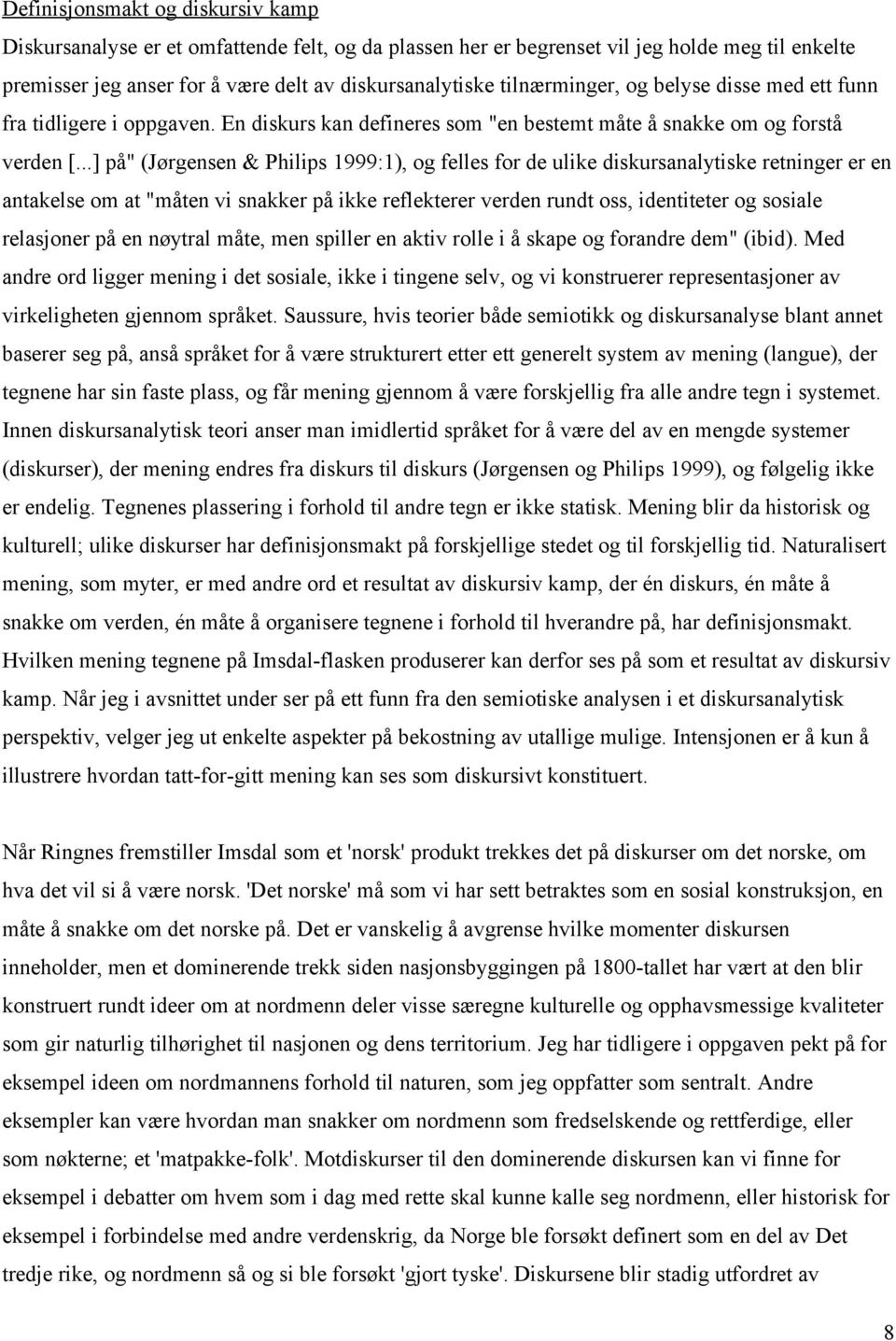 Definisjonsmakt og diskursiv kamp

Diskursanalyse er et omfattende felt, og da plassen her er begrenset vil jeg holde meg til enkelte premisser jeg anser for å være delt av diskursanalytiske tilnærminger, og belyse disse med ett funn fra tidligere i oppgaven. En diskurs kan defineres som "en bestemt måte å snakke om og forstå verden [...] på" (Jørgensen & Philips 1999:1), og felles for de ulike diskursanalytiske retninger er en antakelse om at "måten vi snakker på ikke reflekterer verden rundt oss, identiteter og sosiale relasjoner på en nøytral måte, men spiller en aktiv rolle i å skape og forandre dem" (ibid). Med andre ord ligger mening i det sosiale, ikke i tingene selv, og vi konstruerer representasjoner av virkeligheten gjennom språket. Saussure, hvis teorier både semiotikk og diskursanalyse blant annet baserer seg på, anså språket for å være strukturert etter ett generelt system av mening (langue), der tegnene har sin faste plass, og får mening gjennom å være forskjellig fra alle andre tegn i systemet. Innen diskursanalytisk teori anser man imidlertid språket for å være del av en mengde systemer (diskurser), der mening endres fra diskurs til diskurs (Jørgensen og Philips 1999), og følgelig ikke er endelig. Tegnenes plassering i forhold til andre tegn er ikke statisk. Mening blir da historisk og kulturell; ulike diskurser har definisjonsmakt på forskjellige stedet og til forskjellig tid. Naturalisert mening, som myter, er med andre ord et resultat av diskursiv kamp, der én diskurs, én måte å snakke om verden, én måte å organisere tegnene i forhold til hverandre på, har definisjonsmakt. Hvilken mening tegnene på Imsdal-flasken produserer kan derfor ses på som et resultat av diskursiv kamp. Når jeg i avsnittet under ser på ett funn fra den semiotiske analysen i et diskursanalytisk perspektiv, velger jeg ut enkelte aspekter på bekostning av utallige mulige. Intensjonen er å kun å illustrere hvordan tatt-for-gitt mening kan ses som diskursivt konstituert.

Når Ringnes fremstiller Imsdal som et 'norsk' produkt trekkes det på diskurser om det norske, om hva det vil si å være norsk. 'Det norske' må som vi har sett betraktes som en sosial konstruksjon, en måte å snakke om det norske på. Det er vanskelig å avgrense hvilke momenter diskursen inneholder, men et dominerende trekk siden nasjonsbyggingen på 1800-tallet har vært at den blir konstruert rundt ideer om at nordmenn deler visse særegne kulturelle og opphavsmessige kvaliteter som gir naturlig tilhørighet til nasjonen og dens territorium. Jeg har tidligere i oppgaven pekt på for eksempel ideen om nordmannens forhold til naturen, som jeg oppfatter som sentralt. Andre eksempler kan være hvordan man snakker om nordmenn som fredselskende og rettferdige, eller som nøkterne; et 'matpakke-folk'. Motdiskurser til den dominerende diskursen kan vi finne for eksempel i debatter om hvem som i dag med rette skal kunne kalle seg nordmenn, eller historisk for eksempel i forbindelse med andre verdenskrig, da Norge ble forsøkt definert som en del av Det tredje rike, og nordmenn så og si ble forsøkt 'gjort tyske'. Diskursene blir stadig utfordret av

8